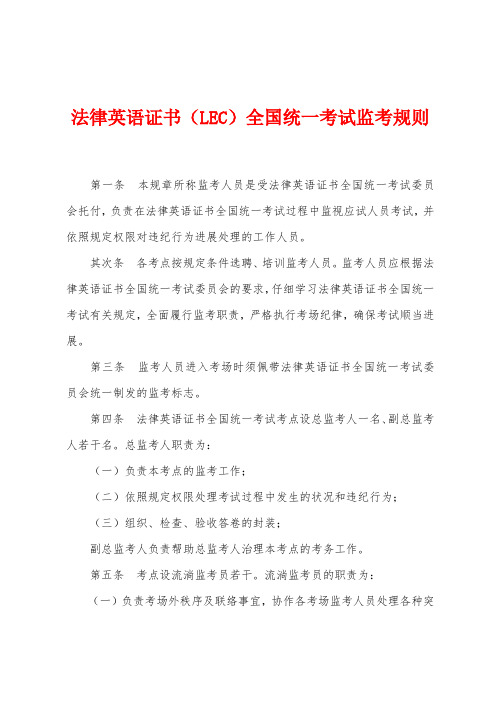 法律英语证书（LEC）全国统一考试监考规则

第一条　本规章所称监考人员是受法律英语证书全国统一考试委员会托付，负责在法律英语证书全国统一考试过程中监视应试人员考试，并依照规定权限对违纪行为进展处理的工作人员。

其次条　各考点按规定条件选聘、培训监考人员。监考人员应根据法律英语证书全国统一考试委员会的要求，仔细学习法律英语证书全国统一考试有关规定，全面履行监考职责，严格执行考场纪律，确保考试顺当进展。

第三条　监考人员进入考场时须佩带法律英语证书全国统一考试委员会统一制发的监考标志。

第四条　法律英语证书全国统一考试考点设总监考人一名、副总监考人若干名。总监考人职责为：

（一）负责本考点的监考工作；

（二）依照规定权限处理考试过程中发生的状况和违纪行为；

（三）组织、检查、验收答卷的封装；

副总监考人负责帮助总监考人治理本考点的考务工作。

第五条　考点设流淌监考员若干。流淌监考员的职责为：

（一）负责考场外秩序及联络事宜，协作各考场监考人员处理各种突